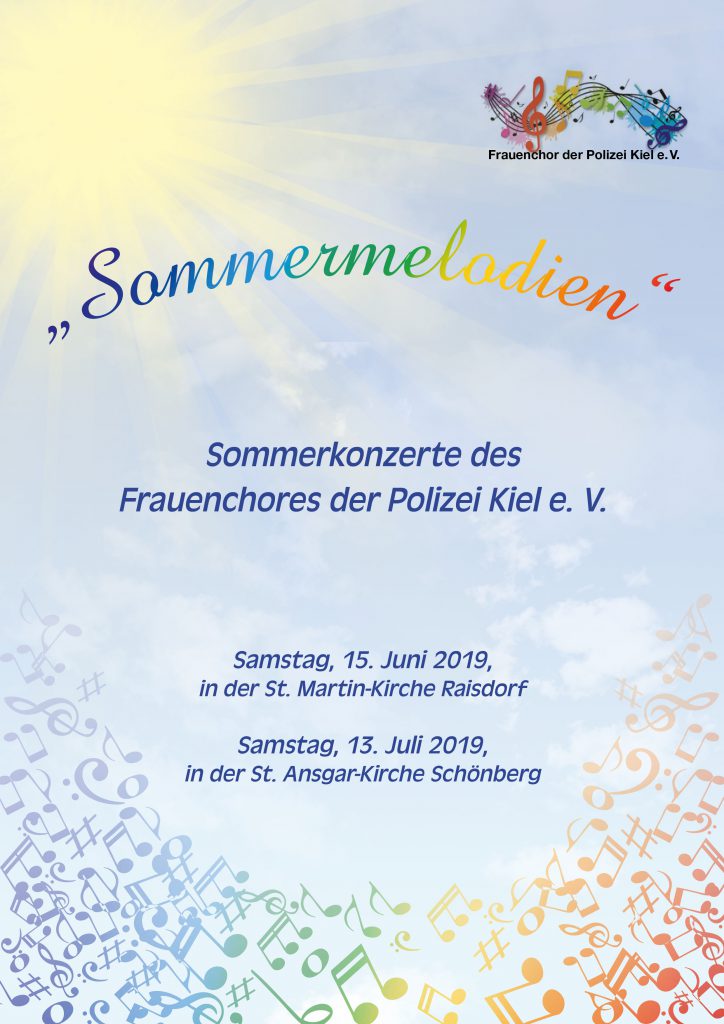 Frauenchor der Polizei Kiel e. V.

„Sommermelodien“

Sommerkonzerte des Frauenchores der Polizei Kiel e. V.

Samstag, 15. Juni 2019, in der St. Martin-Kirche Raisdorf

Samstag, 13. Juli 2019, in der St. Ansgar-Kirche Schönberg